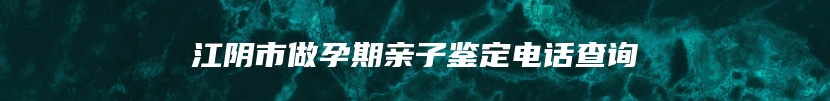 江阴市做孕期亲子鉴定电话查询